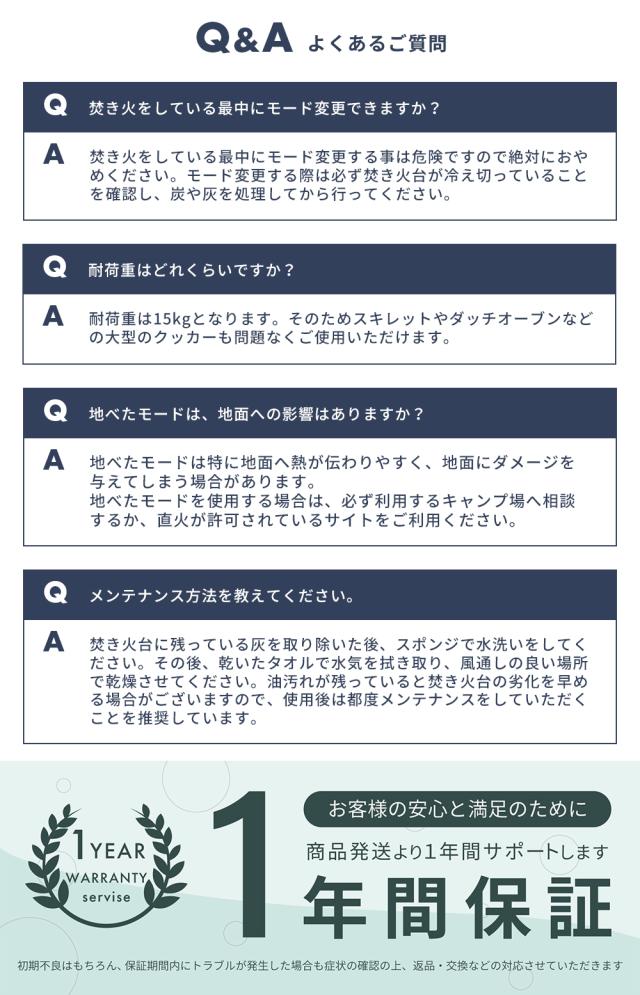 Q&A よくあるご質問

Q 焚き火をしている最中にモード変更できますか？

A 焚き火をしている最中にモード変更する事は危険ですので絶対におやめください。モード変更する際は必ず焚き火台が冷え切っていることを確認し、炭や灰を処理してから行ってください。

Q 耐荷重はどれくらいですか？

A 耐荷重は15kgとなります。そのためスキレットやダッチオーブンなどの大型のクッカーも問題なくご使用いただけます。

Q 地べたモードは、地面への影響はありますか？

A 地べたモードは特に地面へ熱が伝わりやすく、地面にダメージを与えてしまう場合があります。
地べたモードを使用する場合は、必ず利用するキャンプ場へ相談するか、直火が許可されているサイトをご利用ください。

Q メンテナンス方法を教えてください。

A 焚き火台に残っている灰を取り除いた後、スポンジで水洗いをしてください。その後、乾いたタオルで水気を拭き取り、風通しの良い場所で乾燥させてください。油汚れが残っていると焚き火台の劣化を早める場合がございますので、使用後は都度メンテナンスをしていただくことを推奨しています。

1 YEAR WARRANTY servise

1

お客様の安心と満足のために

商品発送より1年間サポートします

年間保証

初期不良はもちろん、保証期間内にトラブルが発生した場合も症状の確認の上、返品・交換などの対応させていただきます